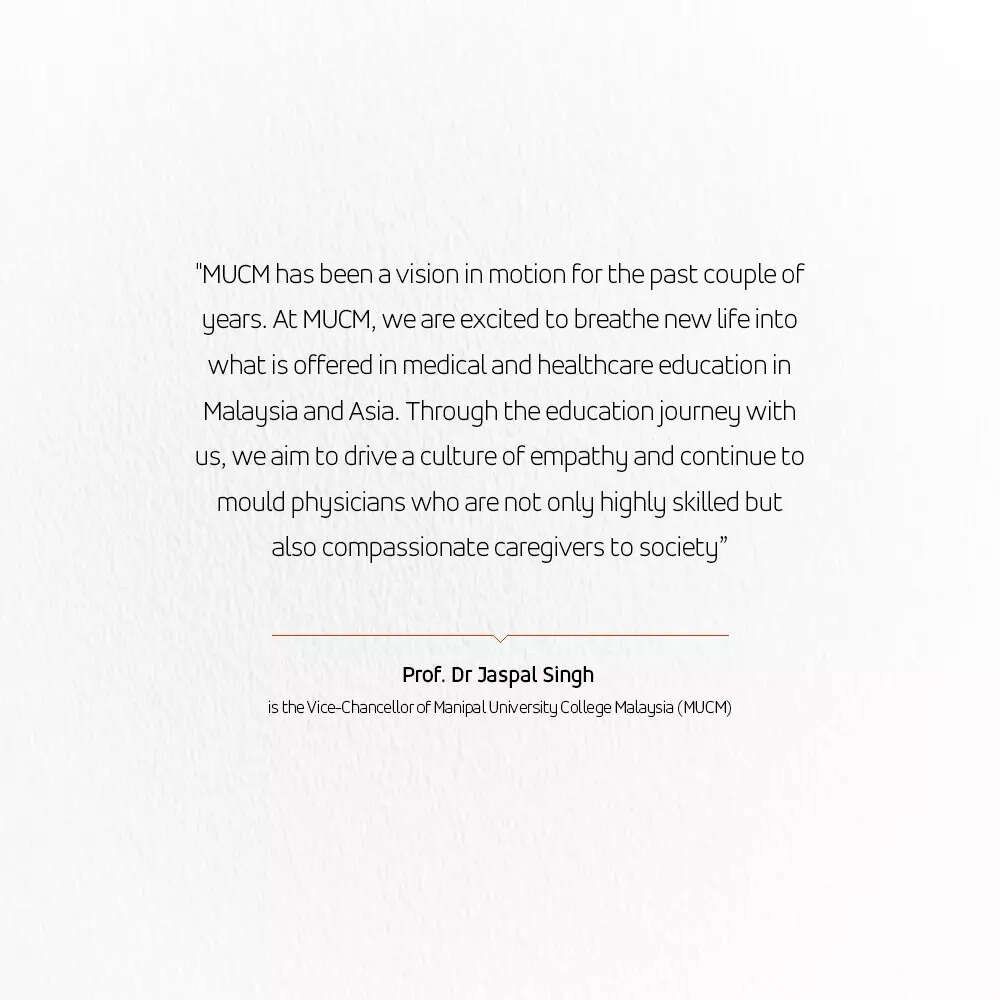 "MUCM has been a vision in motion for the past couple of years. At MUCM, we are excited to breathe new life into what is offered in medical and healthcare education in Malaysia and Asia. Through the education journey with us, we aim to drive a culture of empathy and continue to mould physicians who are not only highly skilled but also compassionate caregivers to society"

Prof. Dr Jaspal Singh
is the Vice-Chancellor of Manipal University College Malaysia (MUCM)